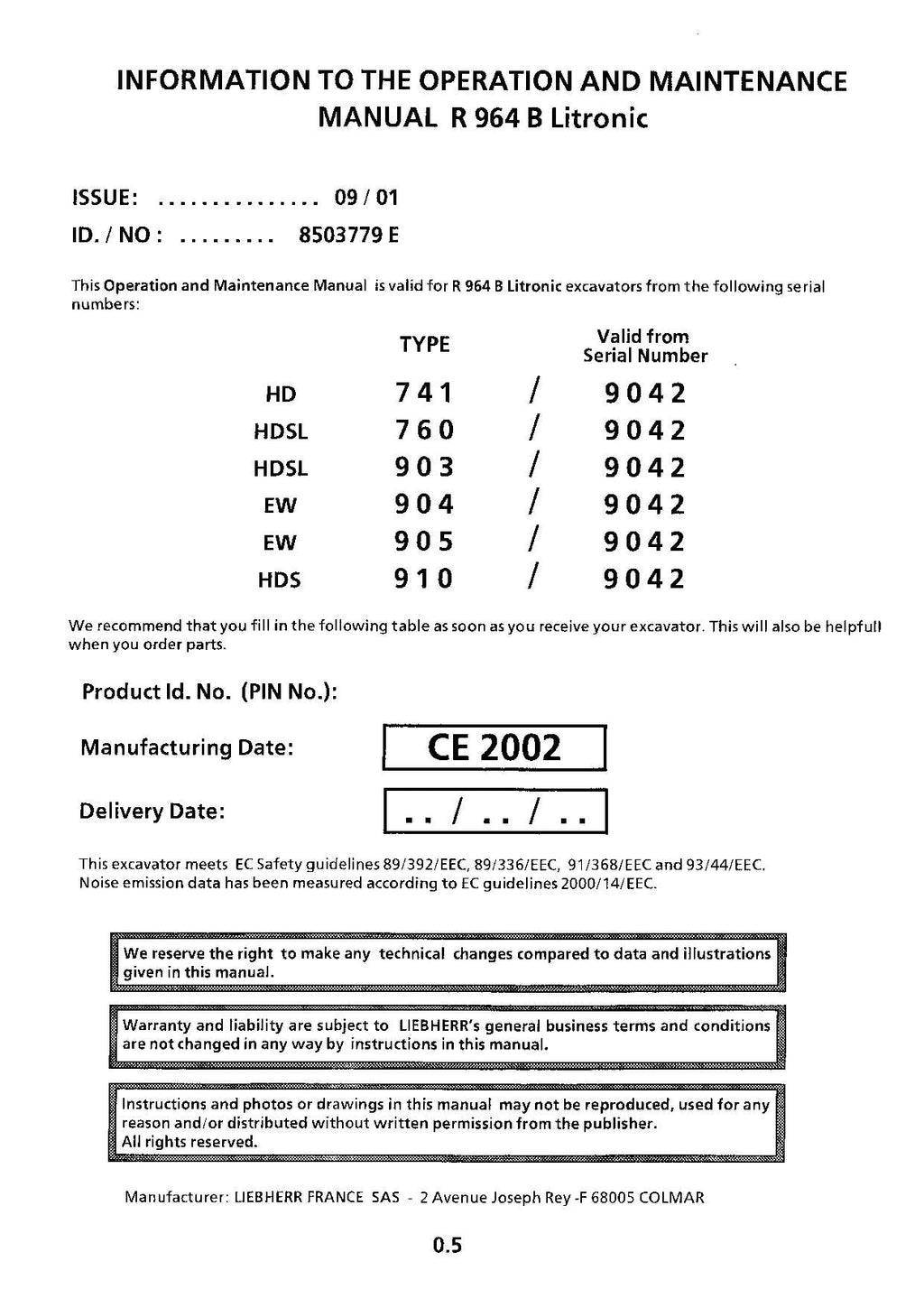 INFORMATION TO THE OPERATION AND MAINTENANCE MANUAL R 964 B Litronic

ISSUE: ............... 09 / 01
ID. / NO : ......... 8503779 E

This Operation and Maintenance Manual is valid for R 964 B Litronic excavators from the following serial numbers:

| | TYPE | | Valid from Serial Number |
|---|---|---|---|
| HD | 741 | / | 9042 |
| HDSL | 760 | / | 9042 |
| HDSL | 903 | / | 9042 |
| EW | 904 | / | 9042 |
| EW | 905 | / | 9042 |
| HDS | 910 | / | 9042 |

We recommend that you fill in the following table as soon as you receive your excavator. This will also be helpfull when you order parts.

Product Id. No. (PIN No.):

Manufacturing Date: CE 2002

Delivery Date: .. / .. / ..

This excavator meets EC Safety guidelines 89/392/EEC, 89/336/EEC, 91/368/EEC and 93/44/EEC. Noise emission data has been measured according to EC guidelines 2000/14/EEC.

We reserve the right to make any technical changes compared to data and illustrations given in this manual.

Warranty and liability are subject to LIEBHERR's general business terms and conditions are not changed in any way by instructions in this manual.

Instructions and photos or drawings in this manual may not be reproduced, used for any reason and/or distributed without written permission from the publisher.
All rights reserved.

Manufacturer: LIEBHERR FRANCE SAS - 2 Avenue Joseph Rey -F 68005 COLMAR

0.5